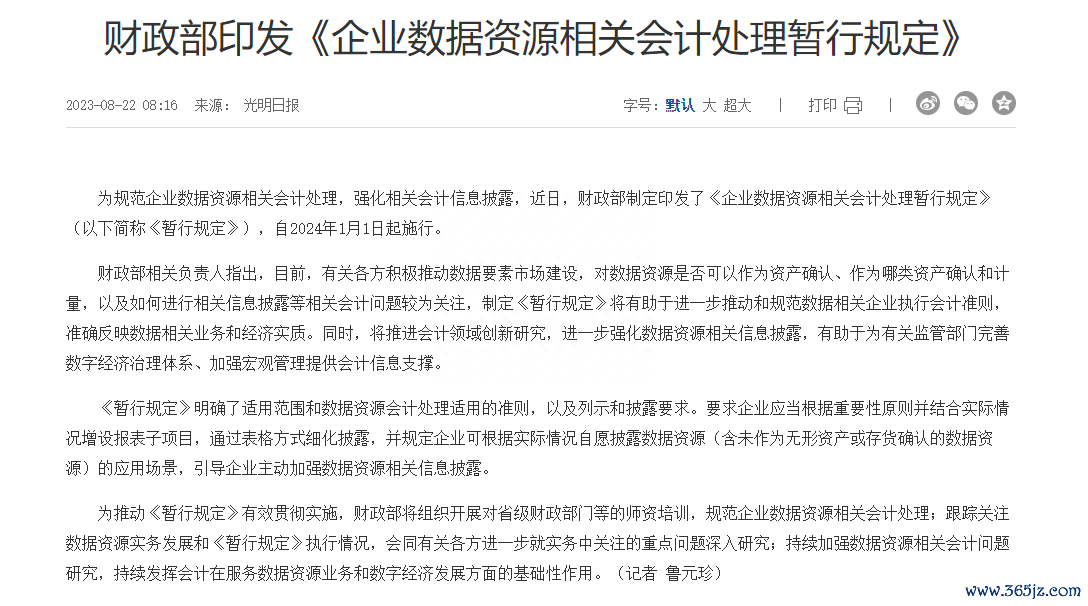 财政部印发《企业数据资源相关会计处理暂行规定》

2023-08-22 08:16　来源：光明日报

字号：默认 大 超大　|　打印　|

为规范企业数据资源相关会计处理，强化相关会计信息披露，近日，财政部制定印发了《企业数据资源相关会计处理暂行规定》（以下简称《暂行规定》），自2024年1月1日起施行。

财政部相关负责人指出，目前，有关各方积极推动数据要素市场建设，对数据资源是否可以作为资产确认、作为哪类资产确认和计量，以及如何进行相关信息披露等相关会计问题较为关注，制定《暂行规定》将有助于进一步推动和规范数据相关企业执行会计准则，准确反映数据相关业务和经济实质。同时，将推进会计领域创新研究，进一步强化数据资源相关信息披露，有助于为有关监管部门完善数字经济治理体系、加强宏观管理提供会计信息支撑。

《暂行规定》明确了适用范围和数据资源会计处理适用的准则，以及列示和披露要求。要求企业应当根据重要性原则并结合实际情况增设报表子项目，通过表格方式细化披露，并规定企业可根据实际情况自愿披露数据资源（含未作为无形资产或存货确认的数据资源）的应用场景，引导企业主动加强数据资源相关信息披露。

为推动《暂行规定》有效贯彻实施，财政部将组织开展对省级财政部门等的师资培训，规范企业数据资源相关会计处理；跟踪关注数据资源实务发展和《暂行规定》执行情况，会同有关各方进一步就实务中关注的重点问题深入研究；持续加强数据资源相关会计问题研究，持续发挥会计在服务数据资源业务和数字经济发展方面的基础性作用。（记者 鲁元珍）

www.365jz.com